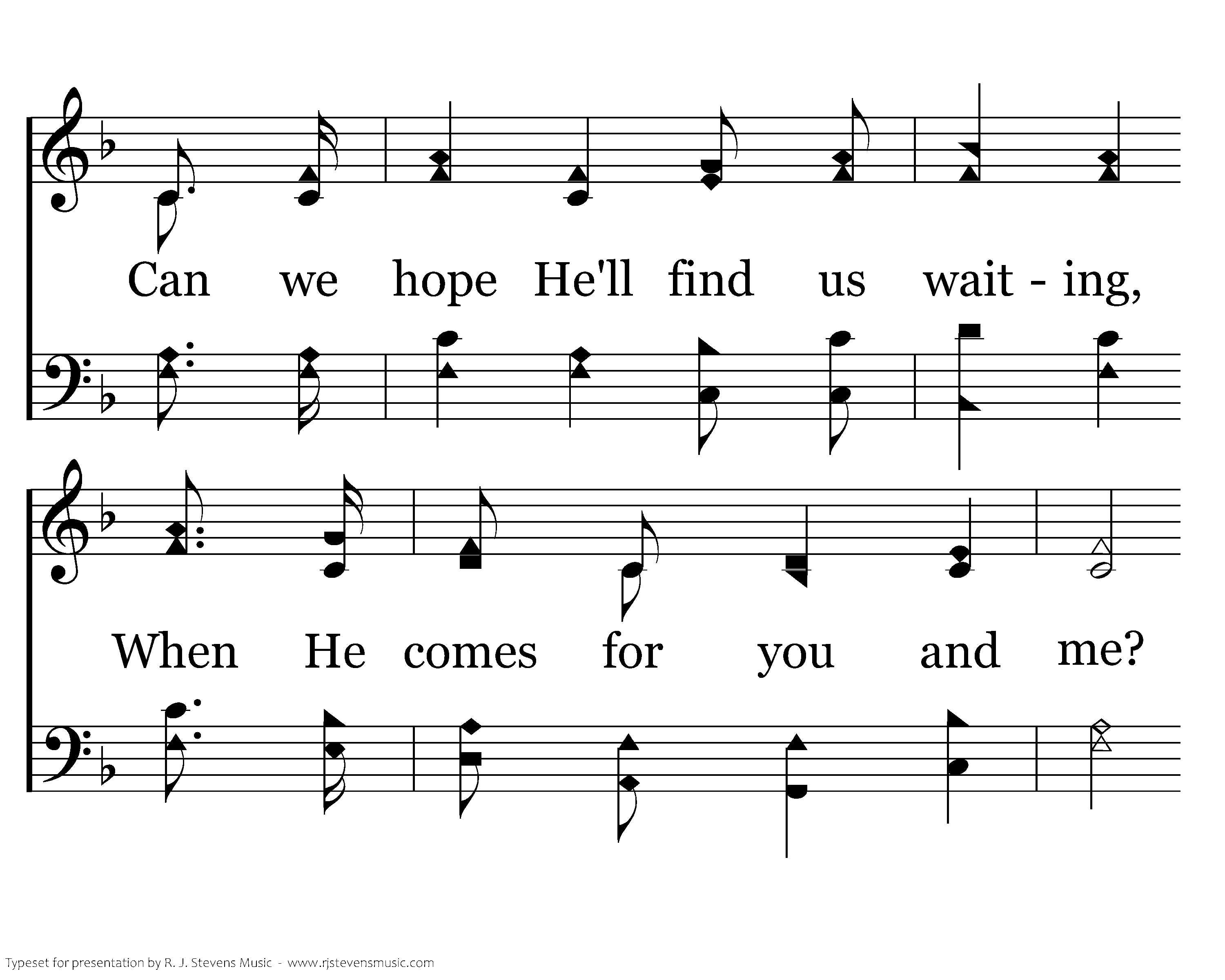 Can we hope He'll find us wait - ing,

When He comes for you and me?

Typeset for presentation by R. J. Stevens Music - www.rjstevensmusic.com